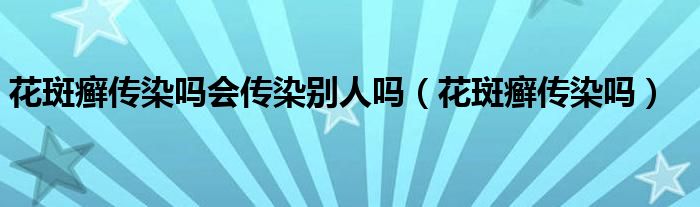 花斑癣传染吗会传染别人吗（花斑癣传染吗）